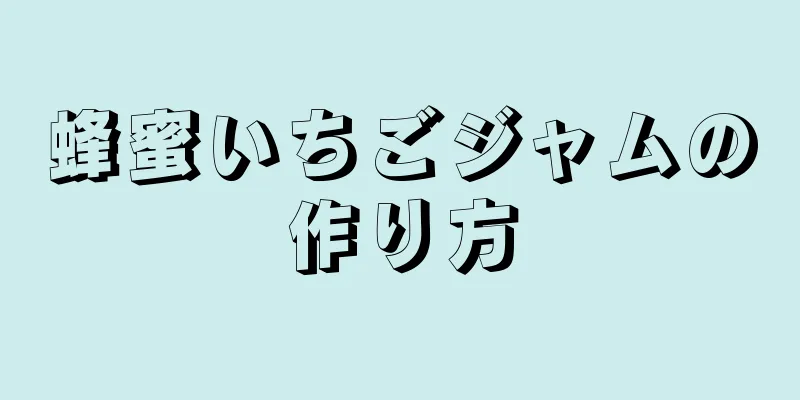 蜂蜜いちごジャムの作り方